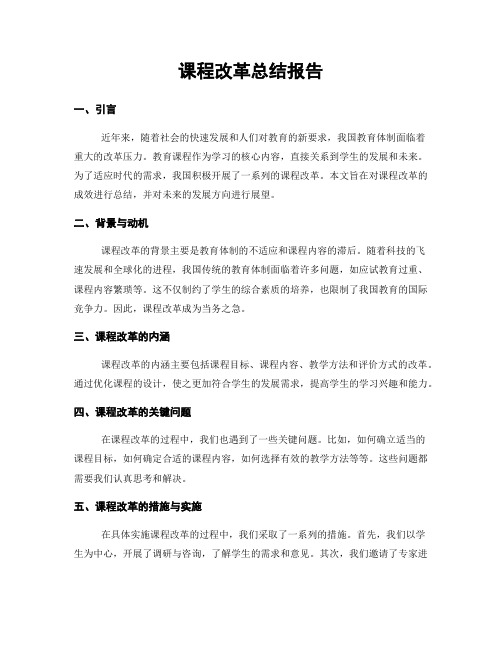 课程改革总结报告

一、引言

近年来，随着社会的快速发展和人们对教育的新要求，我国教育体制面临着重大的改革压力。教育课程作为学习的核心内容，直接关系到学生的发展和未来。为了适应时代的需求，我国积极开展了一系列的课程改革。本文旨在对课程改革的成效进行总结，并对未来的发展方向进行展望。

二、背景与动机

课程改革的背景主要是教育体制的不适应和课程内容的滞后。随着科技的飞速发展和全球化的进程，我国传统的教育体制面临着许多问题，如应试教育过重、课程内容繁琐等。这不仅制约了学生的综合素质的培养，也限制了我国教育的国际竞争力。因此，课程改革成为当务之急。

三、课程改革的内涵

课程改革的内涵主要包括课程目标、课程内容、教学方法和评价方式的改革。通过优化课程的设计，使之更加符合学生的发展需求，提高学生的学习兴趣和能力。

四、课程改革的关键问题

在课程改革的过程中，我们也遇到了一些关键问题。比如，如何确立适当的课程目标，如何确定合适的课程内容，如何选择有效的教学方法等等。这些问题都需要我们认真思考和解决。

五、课程改革的措施与实施

在具体实施课程改革的过程中，我们采取了一系列的措施。首先，我们以学生为中心，开展了调研与咨询，了解学生的需求和意见。其次，我们邀请了专家进